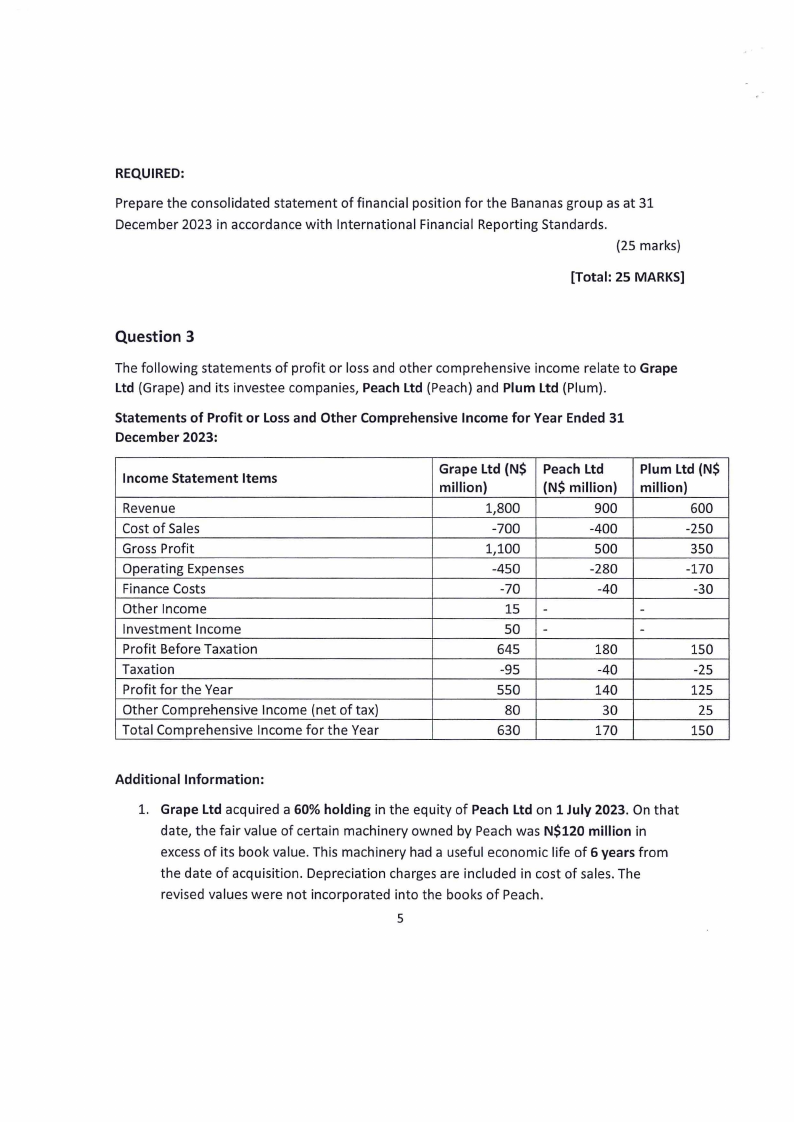 REQUIRED:

Prepare the consolidated statement of financial position for the Bananas group as at 31 December 2023 in accordance with International Financial Reporting Standards.

(25 marks)

[Total: 25 MARKS]

Question 3

The following statements of profit or loss and other comprehensive income relate to Grape Ltd (Grape) and its investee companies, Peach Ltd (Peach) and Plum Ltd (Plum).

Statements of Profit or Loss and Other Comprehensive Income for Year Ended 31 December 2023:

| Income Statement Items | Grape Ltd (N$ million) | Peach Ltd (N$ million) | Plum Ltd (N$ million) |
|---|---|---|---|
| Revenue | 1,800 | 900 | 600 |
| Cost of Sales | -700 | -400 | -250 |
| Gross Profit | 1,100 | 500 | 350 |
| Operating Expenses | -450 | -280 | -170 |
| Finance Costs | -70 | -40 | -30 |
| Other Income | 15 | - | - |
| Investment Income | 50 | - | - |
| Profit Before Taxation | 645 | 180 | 150 |
| Taxation | -95 | -40 | -25 |
| Profit for the Year | 550 | 140 | 125 |
| Other Comprehensive Income (net of tax) | 80 | 30 | 25 |
| Total Comprehensive Income for the Year | 630 | 170 | 150 |

Additional Information:

1. Grape Ltd acquired a 60% holding in the equity of Peach Ltd on 1 July 2023. On that date, the fair value of certain machinery owned by Peach was N$120 million in excess of its book value. This machinery had a useful economic life of 6 years from the date of acquisition. Depreciation charges are included in cost of sales. The revised values were not incorporated into the books of Peach.

5